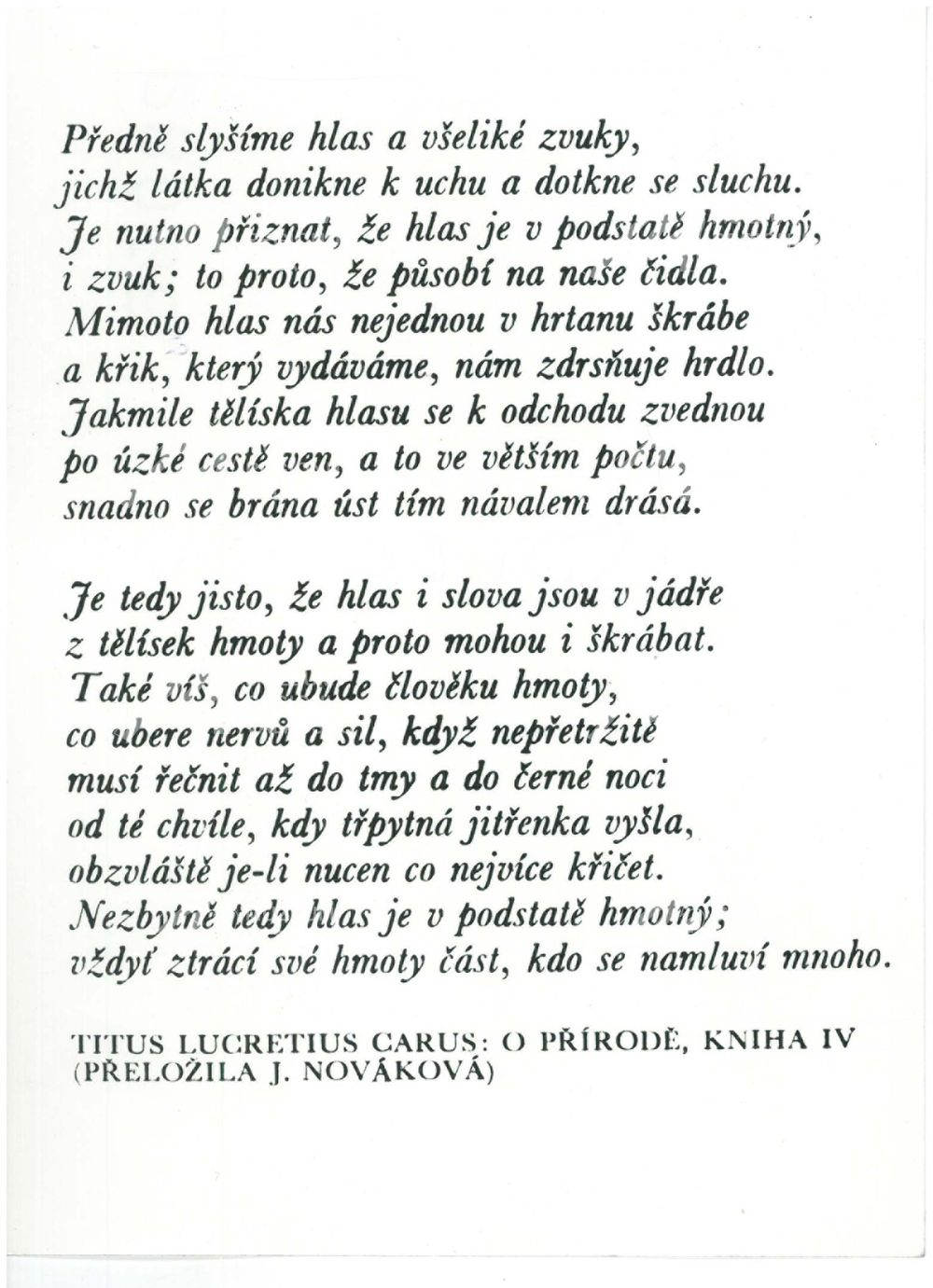 Předně slyšíme hlas a všeliké zvuky,
jichž látka donikne k uchu a dotkne se sluchu.
Je nutno přiznat, že hlas je v podstatě hmotný,
i zvuk; to proto, že působí na naše čidla.
Mimoto hlas nás nejednou v hrtanu škrábe
a křik, který vydáváme, nám zdrsňuje hrdlo.
Jakmile tělíska hlasu se k odchodu zvednou
po úzké cestě ven, a to ve větším počtu,
snadno se brána úst tím návalem drásá.

Je tedy jisto, že hlas i slova jsou v jádře
z tělísek hmoty a proto mohou i škrábat.
Také víš, co ubude člověku hmoty,
co ubere nervů a sil, když nepřetržitě
musí řečnit až do tmy a do černé noci
od té chvíle, kdy třpytná jitřenka vyšla,
obzvláště je-li nucen co nejvíce křičet.
Nezbytně tedy hlas je v podstatě hmotný;
vždyť ztrácí své hmoty část, kdo se namluví mnoho.

TITUS LUCRETIUS CARUS: O PŘÍRODĚ, KNIHA IV
(PŘELOŽILA J. NOVÁKOVÁ)